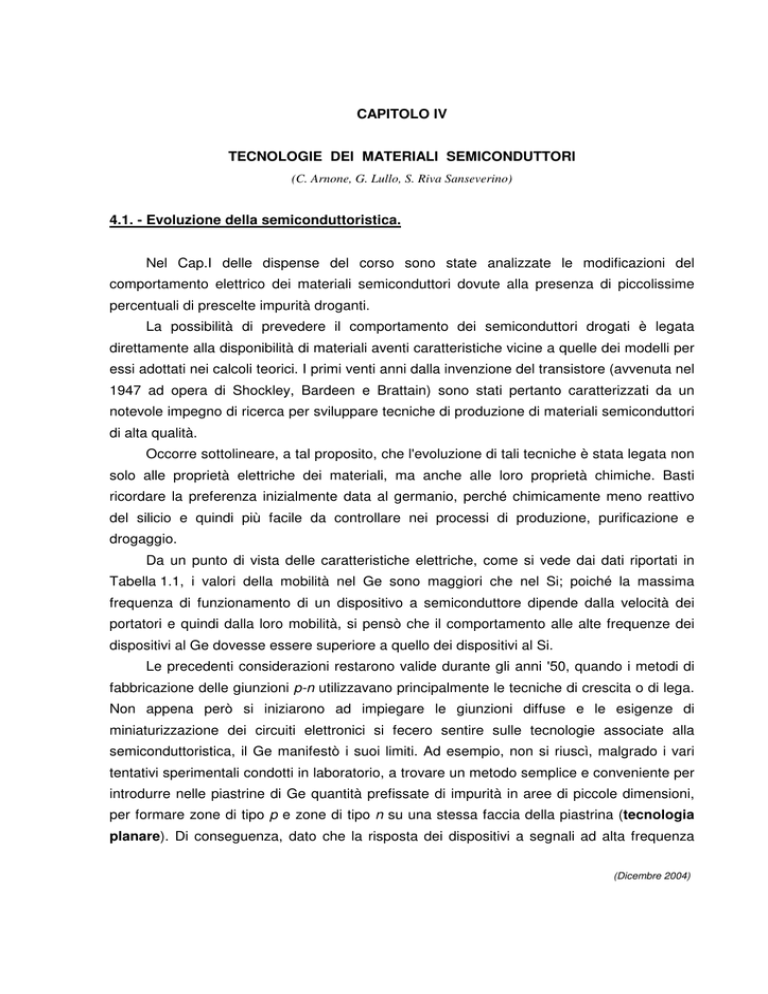 CAPITOLO IV

TECNOLOGIE DEI MATERIALI SEMICONDUTTORI

(C. Arnone, G. Lullo, S. Riva Sanseverino)

4.1. - Evoluzione della semiconduttoristica.

Nel Cap.I delle dispense del corso sono state analizzate le modificazioni del comportamento elettrico dei materiali semiconduttori dovute alla presenza di piccolissime percentuali di prescelte impurità droganti.

La possibilità di prevedere il comportamento dei semiconduttori drogati è legata direttamente alla disponibilità di materiali aventi caratteristiche vicine a quelle dei modelli per essi adottati nei calcoli teorici. I primi venti anni dalla invenzione del transistore (avvenuta nel 1947 ad opera di Shockley, Bardeen e Brattain) sono stati pertanto caratterizzati da un notevole impegno di ricerca per sviluppare tecniche di produzione di materiali semiconduttori di alta qualità.

Occorre sottolineare, a tal proposito, che l'evoluzione di tali tecniche è stata legata non solo alle proprietà elettriche dei materiali, ma anche alle loro proprietà chimiche. Basti ricordare la preferenza inizialmente data al germanio, perché chimicamente meno reattivo del silicio e quindi più facile da controllare nei processi di produzione, purificazione e drogaggio.

Da un punto di vista delle caratteristiche elettriche, come si vede dai dati riportati in Tabella 1.1, i valori della mobilità nel Ge sono maggiori che nel Si; poiché la massima frequenza di funzionamento di un dispositivo a semiconduttore dipende dalla velocità dei portatori e quindi dalla loro mobilità, si pensò che il comportamento alle alte frequenze dei dispositivi al Ge dovesse essere superiore a quello dei dispositivi al Si.

Le precedenti considerazioni restarono valide durante gli anni '50, quando i metodi di fabbricazione delle giunzioni p-n utilizzavano principalmente le tecniche di crescita o di lega. Non appena però si iniziarono ad impiegare le giunzioni diffuse e le esigenze di miniaturizzazione dei circuiti elettronici si fecero sentire sulle tecnologie associate alla semiconduttoristica, il Ge manifestò i suoi limiti. Ad esempio, non si riuscì, malgrado i vari tentativi sperimentali condotti in laboratorio, a trovare un metodo semplice e conveniente per introdurre nelle piastrine di Ge quantità prefissate di impurità in aree di piccole dimensioni, per formare zone di tipo p e zone di tipo n su una stessa faccia della piastrina (tecnologia planare). Di conseguenza, dato che la risposta dei dispositivi a segnali ad alta frequenza

(Dicembre 2004)